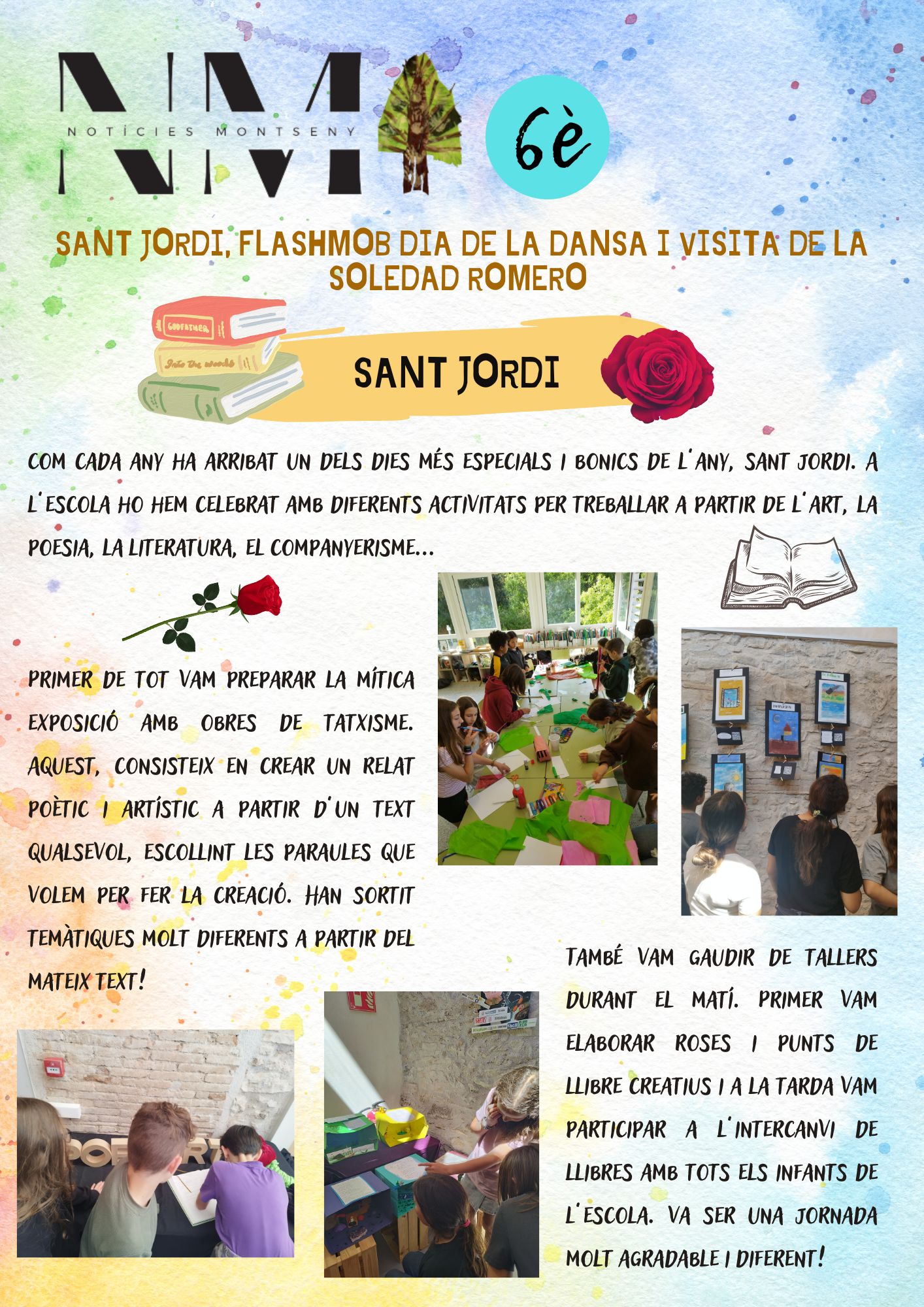 NM

NOTÍCIES MONTSENY

6è

SANT JORDI, FLASHMOB DIA DE LA DANSA I VISITA DE LA SOLEDAD ROMERO

GODFATHER

Into the woods

SANT JORDI

COM CADA ANY HA ARRIBAT UN DELS DIES MÉS ESPECIALS I BONICS DE L'ANY, SANT JORDI. A L'ESCOLA HO HEM CELEBRAT AMB DIFERENTS ACTIVITATS PER TREBALLAR A PARTIR DE L'ART, LA POESIA, LA LITERATURA, EL COMPANYERISME...

PRIMER DE TOT VAM PREPARAR LA MÍTICA EXPOSICIÓ AMB OBRES DE TATXISME. AQUEST, CONSISTEIX EN CREAR UN RELAT POÈTIC I ARTÍSTIC A PARTIR D'UN TEXT QUALSEVOL, ESCOLLINT LES PARAULES QUE VOLEM PER FER LA CREACIÓ. HAN SORTIT TEMÀTIQUES MOLT DIFERENTS A PARTIR DEL MATEIX TEXT!

TAMBÉ VAM GAUDIR DE TALLERS DURANT EL MATÍ. PRIMER VAM ELABORAR ROSES I PUNTS DE LLIBRE CREATIUS I A LA TARDA VAM PARTICIPAR A L'INTERCANVI DE LLIBRES AMB TOTS ELS INFANTS DE L'ESCOLA. VA SER UNA JORNADA MOLT AGRADABLE I DIFERENT!